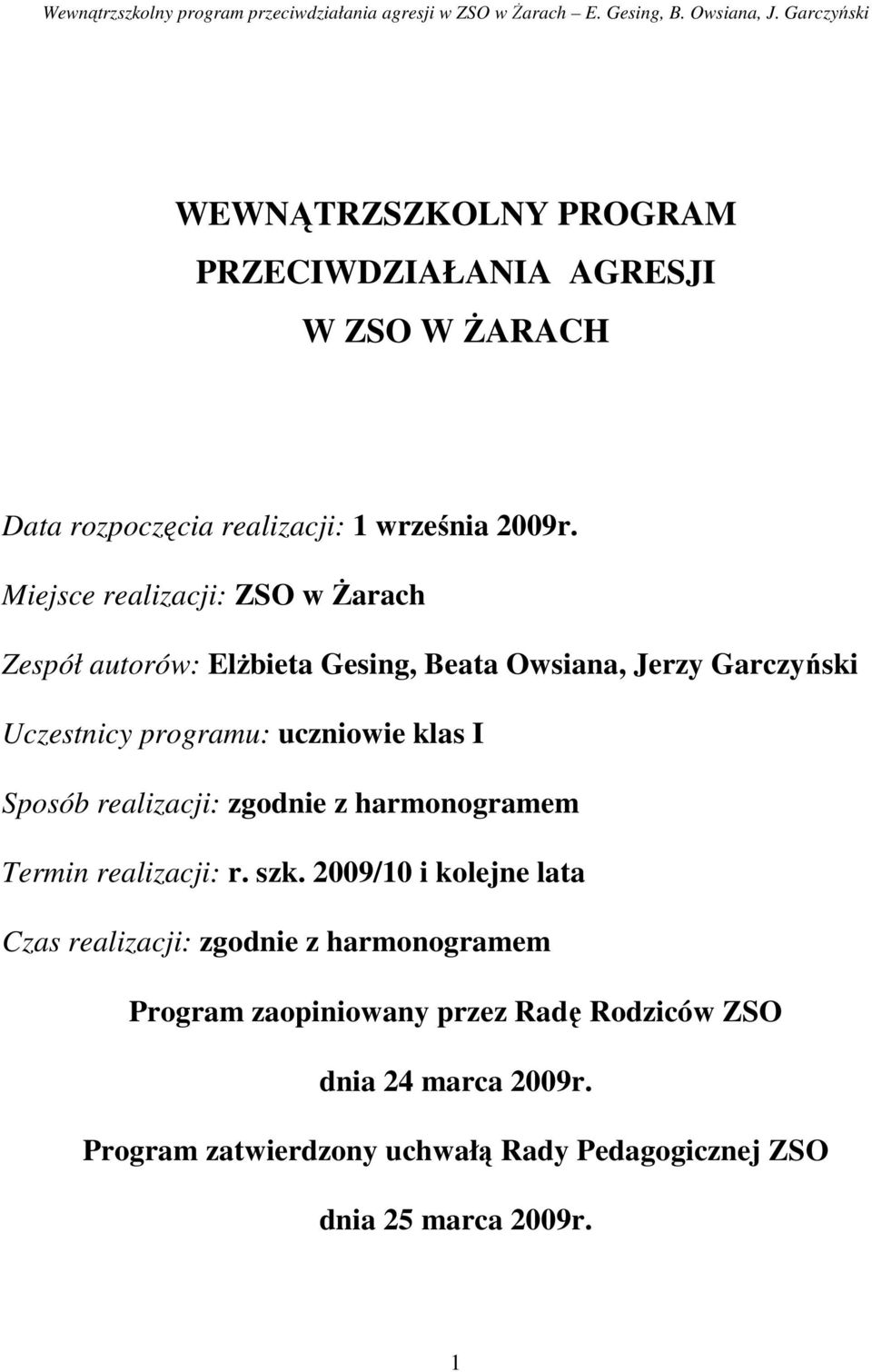 Wewnątrzszkolny program przeciwdziałania agresji w ZSO w Żarach – E. Gesing, B. Owsiana, J. Garczyński

WEWNĄTRZSZKOLNY PROGRAM
PRZECIWDZIAŁANIA AGRESJI
W ZSO W ŻARACH

Data rozpoczęcia realizacji: 1 września 2009r.

Miejsce realizacji: ZSO w Żarach

Zespół autorów: Elżbieta Gesing, Beata Owsiana, Jerzy Garczyński

Uczestnicy programu: uczniowie klas I

Sposób realizacji: zgodnie z harmonogramem

Termin realizacji: r. szk. 2009/10 i kolejne lata

Czas realizacji: zgodnie z harmonogramem

Program zaopiniowany przez Radę Rodziców ZSO

dnia 24 marca 2009r.

Program zatwierdzony uchwałą Rady Pedagogicznej ZSO

dnia 25 marca 2009r.

1